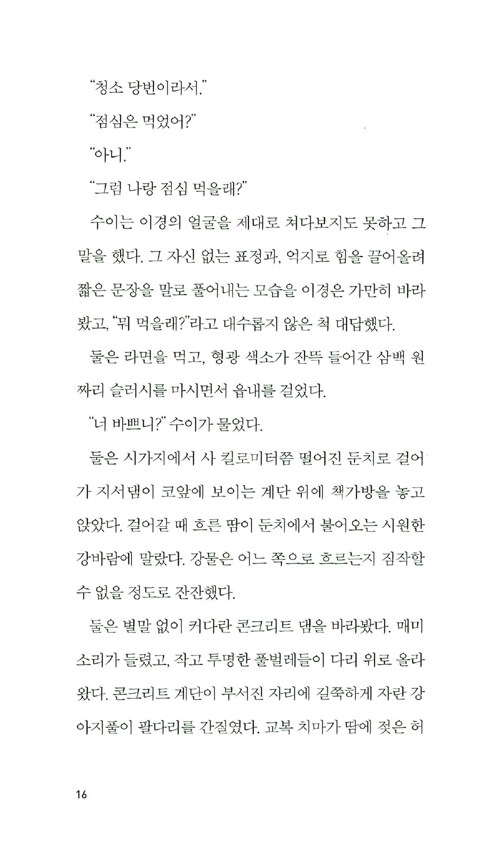 "청소 당번이라서."

"점심은 먹었어?"

"아니."

"그럼 나랑 점심 먹을래?"

수이는 이경의 얼굴을 제대로 쳐다보지도 못하고 그 말을 했다. 그 자신 없는 표정과, 억지로 힘을 끌어올려 짧은 문장을 말로 풀어내는 모습을 이경은 가만히 바라봤고, "뭐 먹을래?"라고 대수롭지 않은 척 대답했다.

둘은 라면을 먹고, 형광 색소가 잔뜩 들어간 삼백 원짜리 슬러시를 마시면서 읍내를 걸었다.

"너 바쁘니?" 수이가 물었다.

둘은 시가지에서 사 킬로미터쯤 떨어진 둔치로 걸어가 지서댐이 코앞에 보이는 계단 위에 책가방을 놓고 앉았다. 걸어갈 때 흐른 땀이 둔치에서 불어오는 시원한 강바람에 말랐다. 강물은 어느 쪽으로 흐르는지 짐작할 수 없을 정도로 잔잔했다.

둘은 별말 없이 커다란 콘크리트 댐을 바라봤다. 매미 소리가 들렸고, 작고 투명한 풀벌레들이 다리 위로 올라왔다. 콘크리트 계단이 부서진 자리에 길쭉하게 자란 강아지풀이 팔다리를 간질였다. 교복 치마가 땀에 젖은 허

16